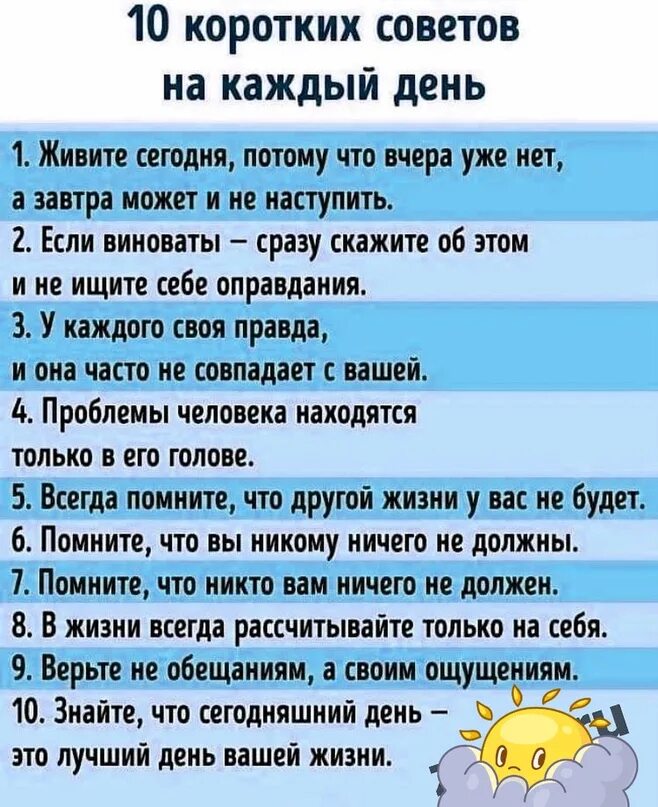 10 коротких советов на каждый день

1. Живите сегодня, потому что вчера уже нет, а завтра может и не наступить.
2. Если виноваты – сразу скажите об этом и не ищите себе оправдания.
3. У каждого своя правда, и она часто не совпадает с вашей.
4. Проблемы человека находятся только в его голове.
5. Всегда помните, что другой жизни у вас не будет.
6. Помните, что вы никому ничего не должны.
7. Помните, что никто вам ничего не должен.
8. В жизни всегда рассчитывайте только на себя.
9. Верьте не обещаниям, а своим ощущениям.
10. Знайте, что сегодняшний день – это лучший день вашей жизни.